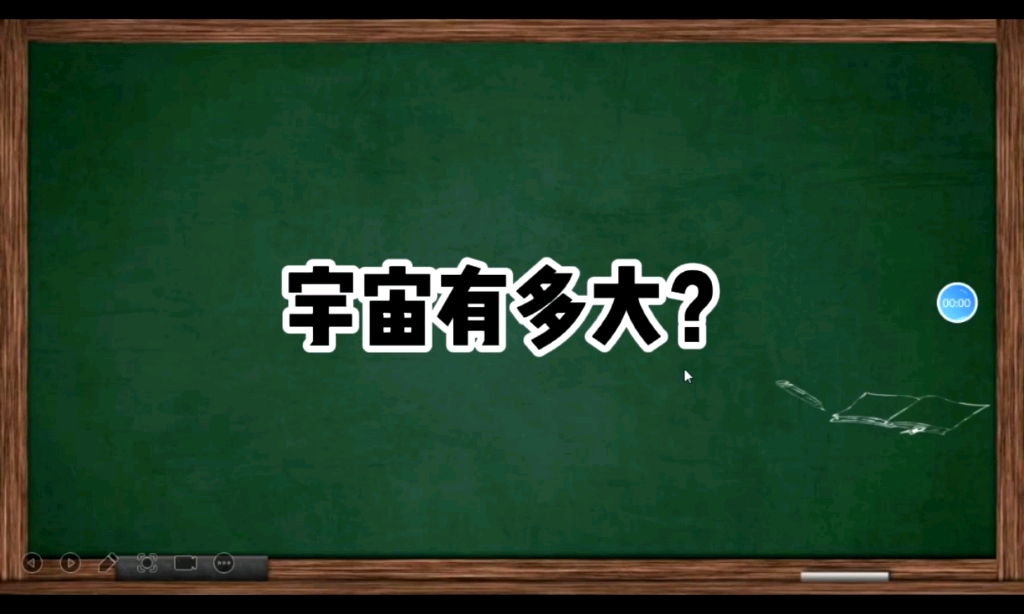 宇宙有多大?

00:00